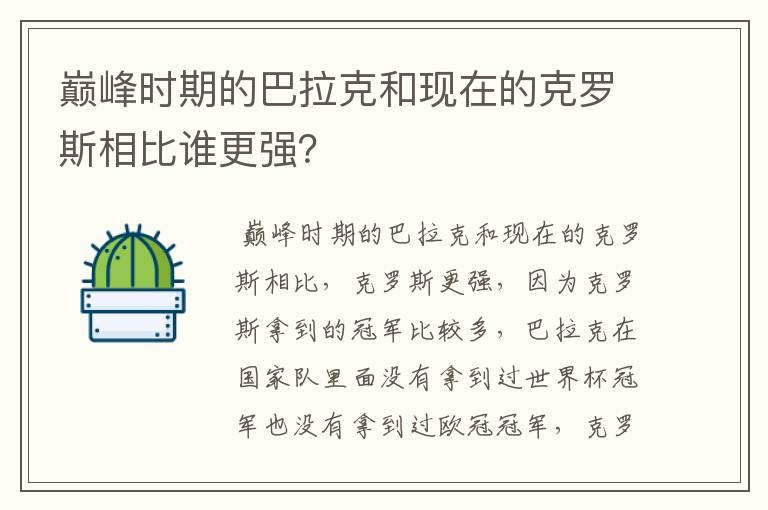 巅峰时期的巴拉克和现在的克罗斯相比谁更强?

巅峰时期的巴拉克和现在的克罗斯相比，克罗斯更强，因为克罗斯拿到的冠军比较多，巴拉克在国家队里面没有拿到过世界杯冠军也没有拿到过欧冠冠军，克罗